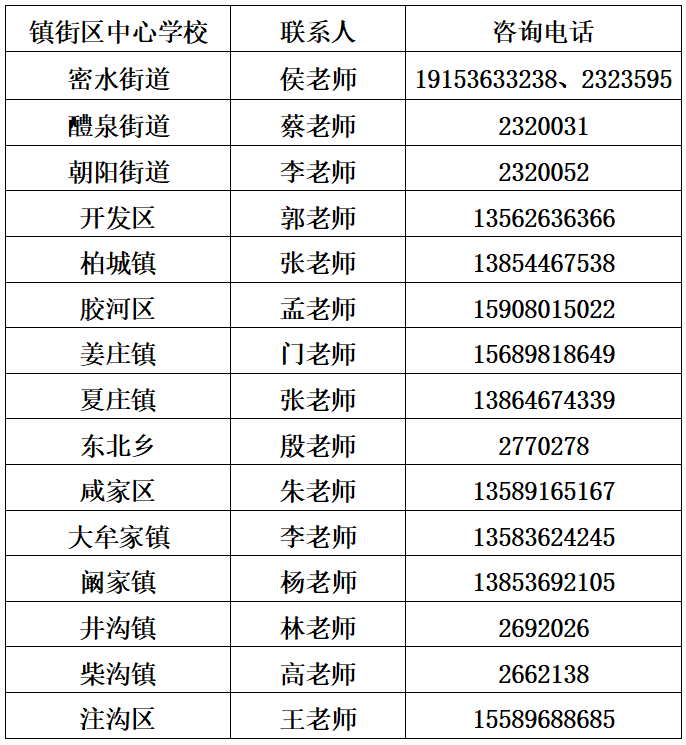 | 镇街区中心学校 | 联系人 | 咨询电话 |
|---|---|---|
| 密水街道 | 侯老师 | 19153633238、2323595 |
| 醴泉街道 | 蔡老师 | 2320031 |
| 朝阳街道 | 李老师 | 2320052 |
| 开发区 | 郭老师 | 13562636366 |
| 柏城镇 | 张老师 | 13854467538 |
| 胶河区 | 孟老师 | 15908015022 |
| 姜庄镇 | 门老师 | 15689818649 |
| 夏庄镇 | 张老师 | 13864674339 |
| 东北乡 | 殷老师 | 2770278 |
| 咸家区 | 朱老师 | 13589165167 |
| 大牟家镇 | 李老师 | 13583624245 |
| 阚家镇 | 杨老师 | 13853692105 |
| 井沟镇 | 林老师 | 2692026 |
| 柴沟镇 | 高老师 | 2662138 |
| 注沟区 | 王老师 | 15589688685 |